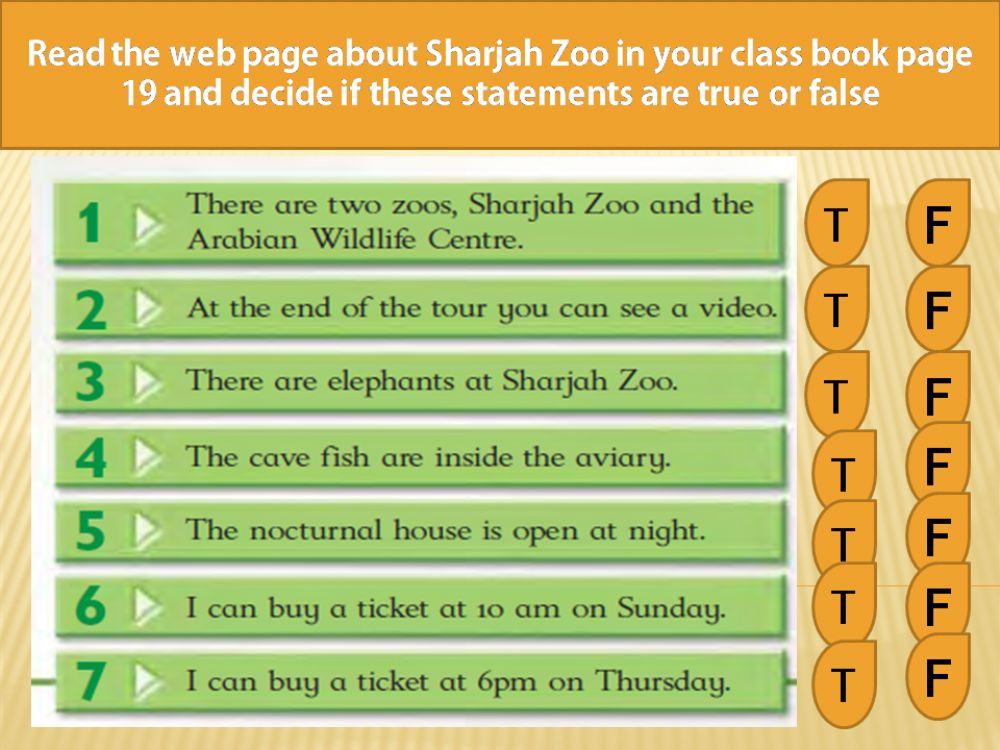 Read the web page about Sharjah Zoo in your class book page 19 and decide if these statements are true or false

1 There are two zoos, Sharjah Zoo and the Arabian Wildlife Centre.
T F

2 At the end of the tour you can see a video.
T F

3 There are elephants at Sharjah Zoo.
T F

4 The cave fish are inside the aviary.
T F

5 The nocturnal house is open at night.
T F

6 I can buy a ticket at 10 am on Sunday.
T F

7 I can buy a ticket at 6pm on Thursday.
T F